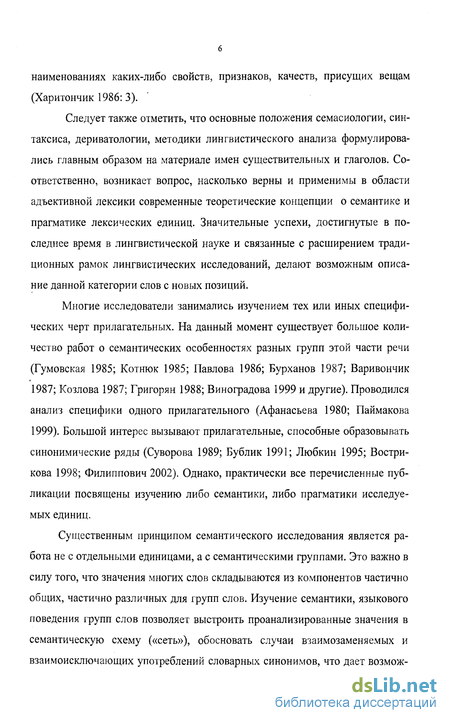 6

наименованиях каких-либо свойств, признаков, качеств, присущих вещам (Харитончик 1986: 3).

Следует также отметить, что основные положения семасиологии, синтаксиса, дериватологии, методики лингвистического анализа формулировались главным образом на материале имен существительных и глаголов. Соответственно, возникает вопрос, насколько верны и применимы в области адъективной лексики современные теоретические концепции о семантике и прагматике лексических единиц. Значительные успехи, достигнутые в последнее время в лингвистической науке и связанные с расширением традиционных рамок лингвистических исследований, делают возможным описание данной категории слов с новых позиций.

Многие исследователи занимались изучением тех или иных специфических черт прилагательных. На данный момент существует большое количество работ о семантических особенностях разных групп этой части речи (Гумовская 1985; Котнюк 1985; Павлова 1986; Бурханов 1987; Варивончик 1987; Козлова 1987; Григорян 1988; Виноградова 1999 и другие). Проводился анализ специфики одного прилагательного (Афанасьева 1980; Паймакова 1999). Большой интерес вызывают прилагательные, способные образовывать синонимические ряды (Суворова 1989; Бублик 1991; Любкин 1995; Вострикова 1998; Филиппович 2002). Однако, практически все перечисленные публикации посвящены изучению либо семантики, либо прагматики исследуемых единиц.

Существенным принципом семантического исследования является работа не с отдельными единицами, а с семантическими группами. Это важно в силу того, что значения многих слов складываются из компонентов частично общих, частично различных для групп слов. Изучение семантики, языкового поведения групп слов позволяет выстроить проанализированные значения в семантическую схему («сеть»), обосновать случаи взаимозаменяемых и взаимоисключающих употреблений словарных синонимов, что дает возмож-

dsLib.net
библиотека диссертаций